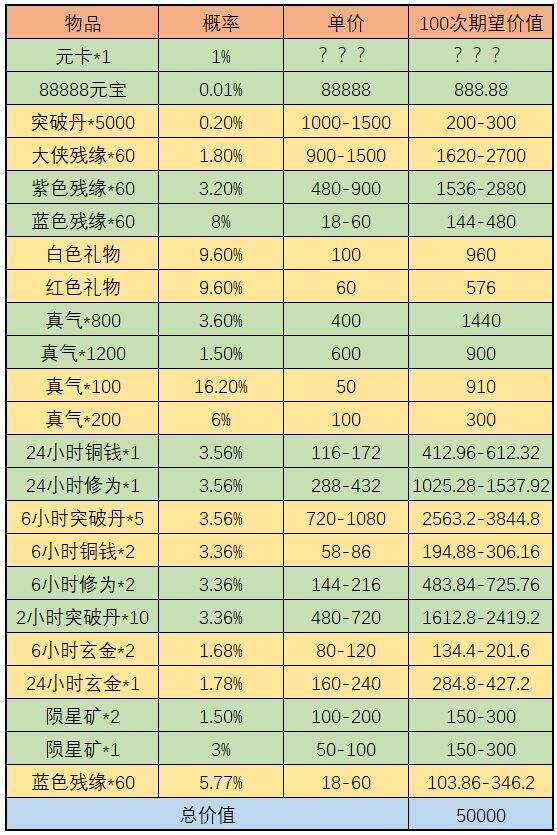 | 物品 | 概率 | 单价 | 100次期望价值 |
|---|---|---|---|
| 元卡*1 | 1% | ？？？ | ？？？ |
| 88888元宝 | 0.01% | 88888 | 888.88 |
| 突破丹*5000 | 0.20% | 1000-1500 | 200-300 |
| 大侠残缘*60 | 1.80% | 900-1500 | 1620-2700 |
| 紫色残缘*60 | 3.20% | 480-900 | 1536-2880 |
| 蓝色残缘*60 | 8% | 18-60 | 144-480 |
| 白色礼物 | 9.60% | 100 | 960 |
| 红色礼物 | 9.60% | 60 | 576 |
| 真气*800 | 3.60% | 400 | 1440 |
| 真气*1200 | 1.50% | 600 | 900 |
| 真气*100 | 16.20% | 50 | 910 |
| 真气*200 | 6% | 100 | 300 |
| 24小时铜钱*1 | 3.56% | 116-172 | 412.96-612.32 |
| 24小时修为*1 | 3.56% | 288-432 | 1025.28-1537.92 |
| 6小时突破丹*5 | 3.56% | 720-1080 | 2563.2-3844.8 |
| 6小时铜钱*2 | 3.36% | 58-86 | 194.88-306.16 |
| 6小时修为*2 | 3.36% | 144-216 | 483.84-725.76 |
| 2小时突破丹*10 | 3.36% | 480-720 | 1612.8-2419.2 |
| 6小时玄金*2 | 1.68% | 80-120 | 134.4-201.6 |
| 24小时玄金*1 | 1.78% | 160-240 | 284.8-427.2 |
| 陨星矿*2 | 1.50% | 100-200 | 150-300 |
| 陨星矿*1 | 3% | 50-100 | 150-300 |
| 蓝色残缘*60 | 5.77% | 18-60 | 103.86-346.2 |
| 总价值 | | | 50000 |